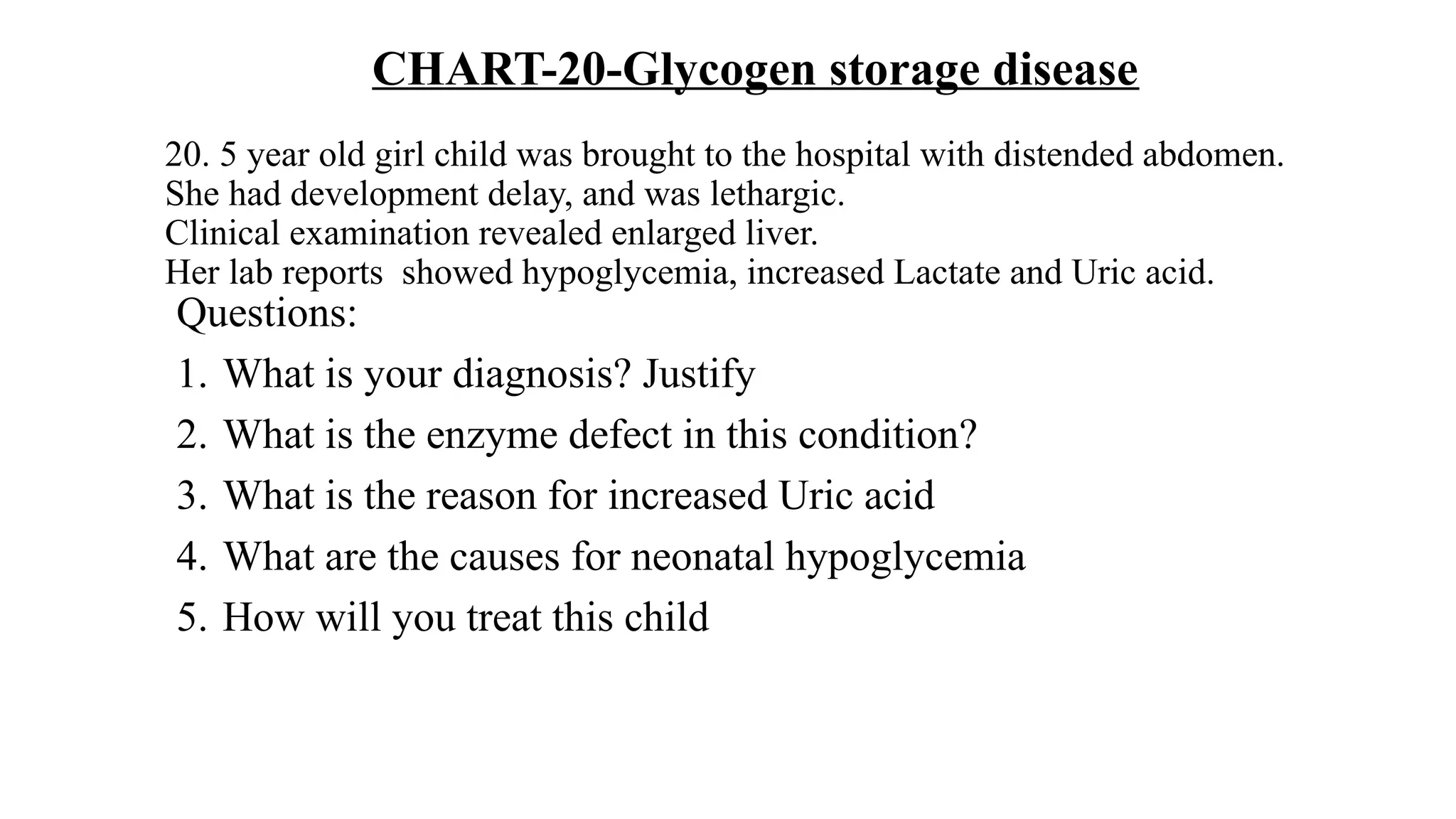 CHART-20-Glycogen storage disease

20. 5 year old girl child was brought to the hospital with distended abdomen.
She had development delay, and was lethargic.
Clinical examination revealed enlarged liver.
Her lab reports showed hypoglycemia, increased Lactate and Uric acid.

Questions:
1. What is your diagnosis? Justify
2. What is the enzyme defect in this condition?
3. What is the reason for increased Uric acid
4. What are the causes for neonatal hypoglycemia
5. How will you treat this child